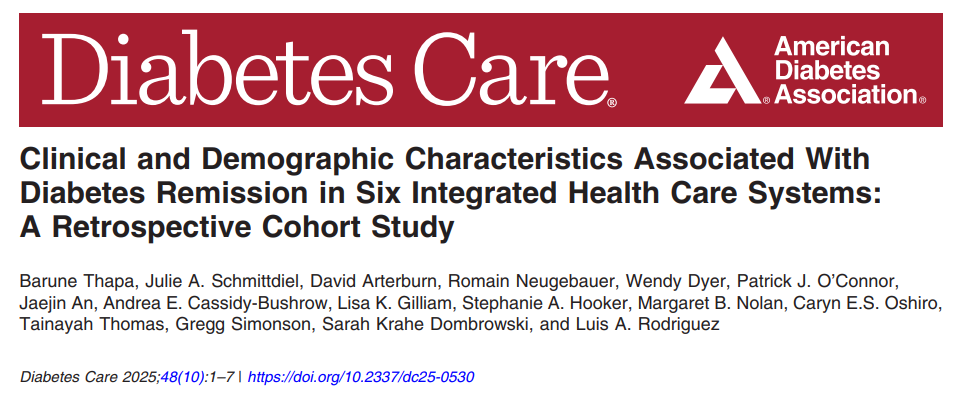 Diabetes Care®

American Diabetes Association®

Clinical and Demographic Characteristics Associated With Diabetes Remission in Six Integrated Health Care Systems: A Retrospective Cohort Study

Barune Thapa, Julie A. Schmittdiel, David Arterburn, Romain Neugebauer, Wendy Dyer, Patrick J. O'Connor, Jaejin An, Andrea E. Cassidy-Bushrow, Lisa K. Gilliam, Stephanie A. Hooker, Margaret B. Nolan, Caryn E.S. Oshiro, Tainayah Thomas, Gregg Simonson, Sarah Krahe Dombrowski, and Luis A. Rodriguez

Diabetes Care 2025;48(10):1–7 | https://doi.org/10.2337/dc25-0530